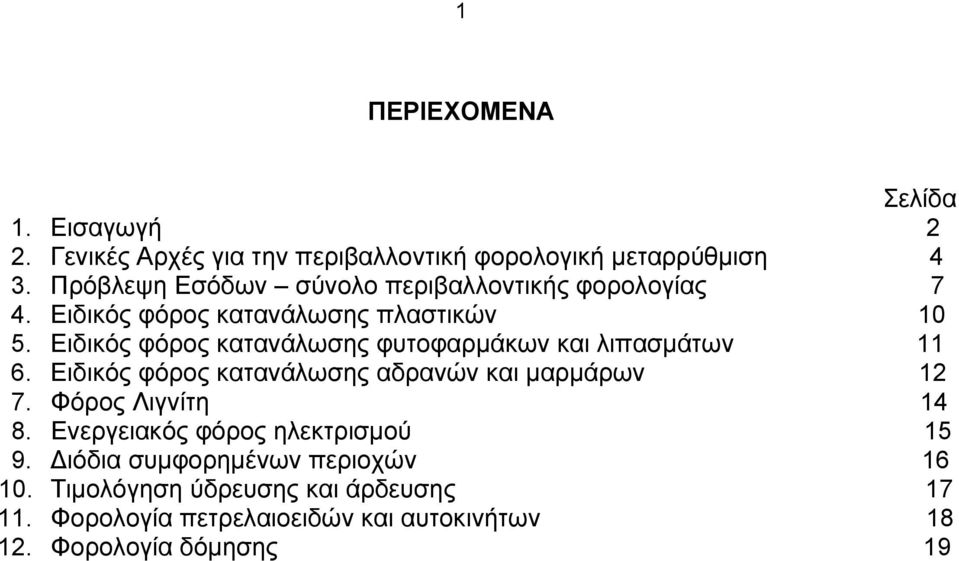 1

ΠΕΡΙΕΧΟΜΕΝΑ

Σελίδα

1. Εισαγωγή 2
2. Γενικές Αρχές για την περιβαλλοντική φορολογική μεταρρύθμιση 4
3. Πρόβλεψη Εσόδων – σύνολο περιβαλλοντικής φορολογίας 7
4. Ειδικός φόρος κατανάλωσης πλαστικών 10
5. Ειδικός φόρος κατανάλωσης φυτοφαρμάκων και λιπασμάτων 11
6. Ειδικός φόρος κατανάλωσης αδρανών και μαρμάρων 12
7. Φόρος Λιγνίτη 14
8. Ενεργειακός φόρος ηλεκτρισμού 15
9. Διόδια συμφορημένων περιοχών 16
10. Τιμολόγηση ύδρευσης και άρδευσης 17
11. Φορολογία πετρελαιοειδών και αυτοκινήτων 18
12. Φορολογία δόμησης 19